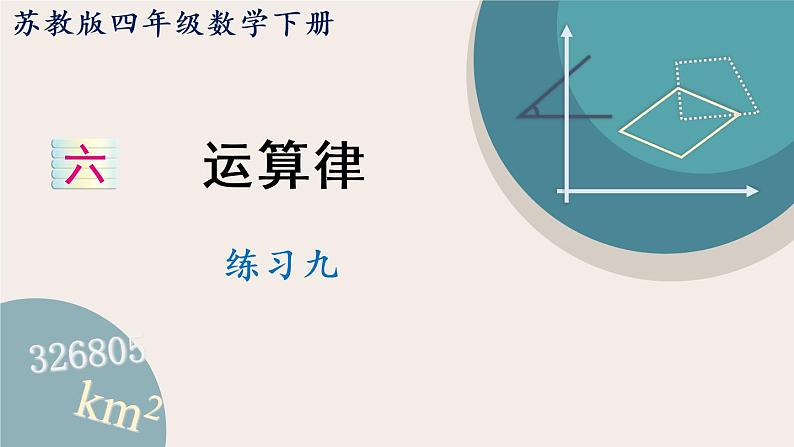 苏教版四年级数学下册

六 运算律

练习九

326805

$km^2$